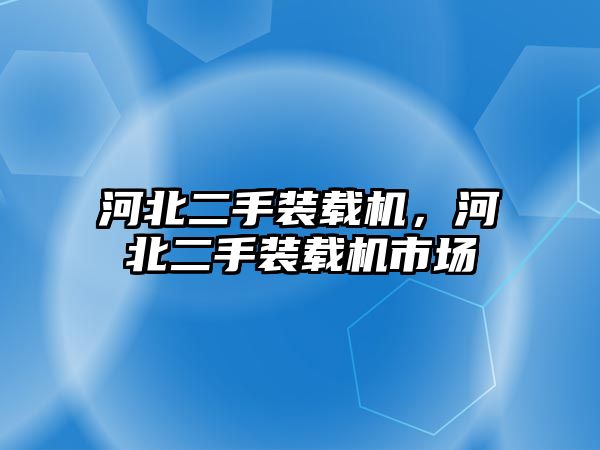 河北二手装载机，河北二手装载机市场